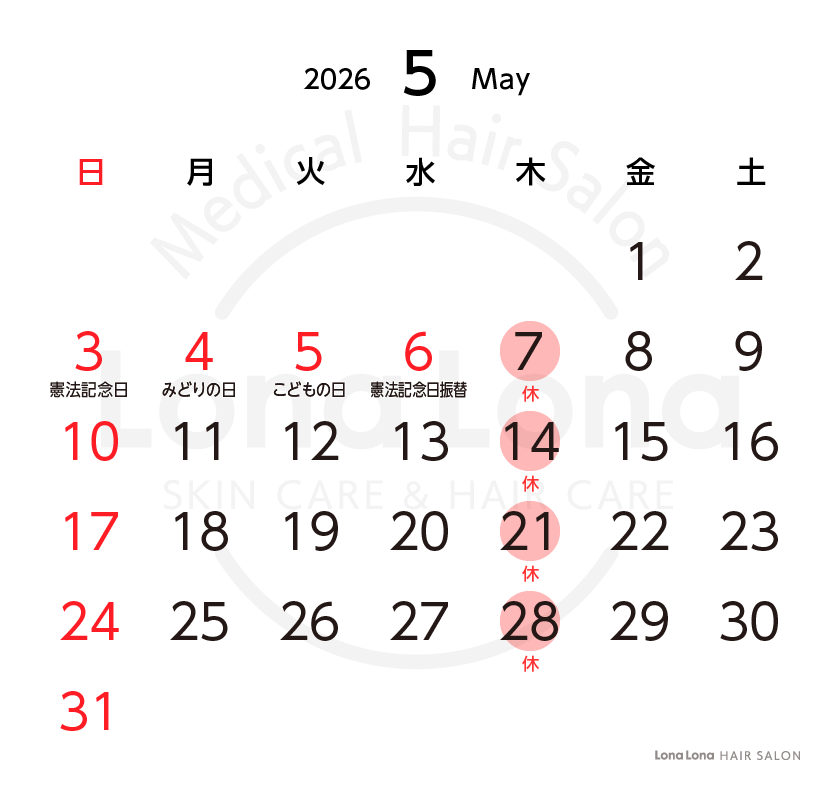 2026 5 May

| 日 | 月 | 火 | 水 | 木 | 金 | 土 |
|---|---|---|---|---|---|---|
| | | | | | 1 | 2 |
| 3 憲法記念日 | 4 みどりの日 | 5 こどもの日 | 6 憲法記念日振替 | 7 休 | 8 | 9 |
| 10 | 11 | 12 | 13 | 14 休 | 15 | 16 |
| 17 | 18 | 19 | 20 | 21 休 | 22 | 23 |
| 24 | 25 | 26 | 27 | 28 休 | 29 | 30 |
| 31 | | | | | | |

Lona Lona HAIR SALON

Medical Hair Salon
Lona Lona
SKIN CARE & HAIR CARE